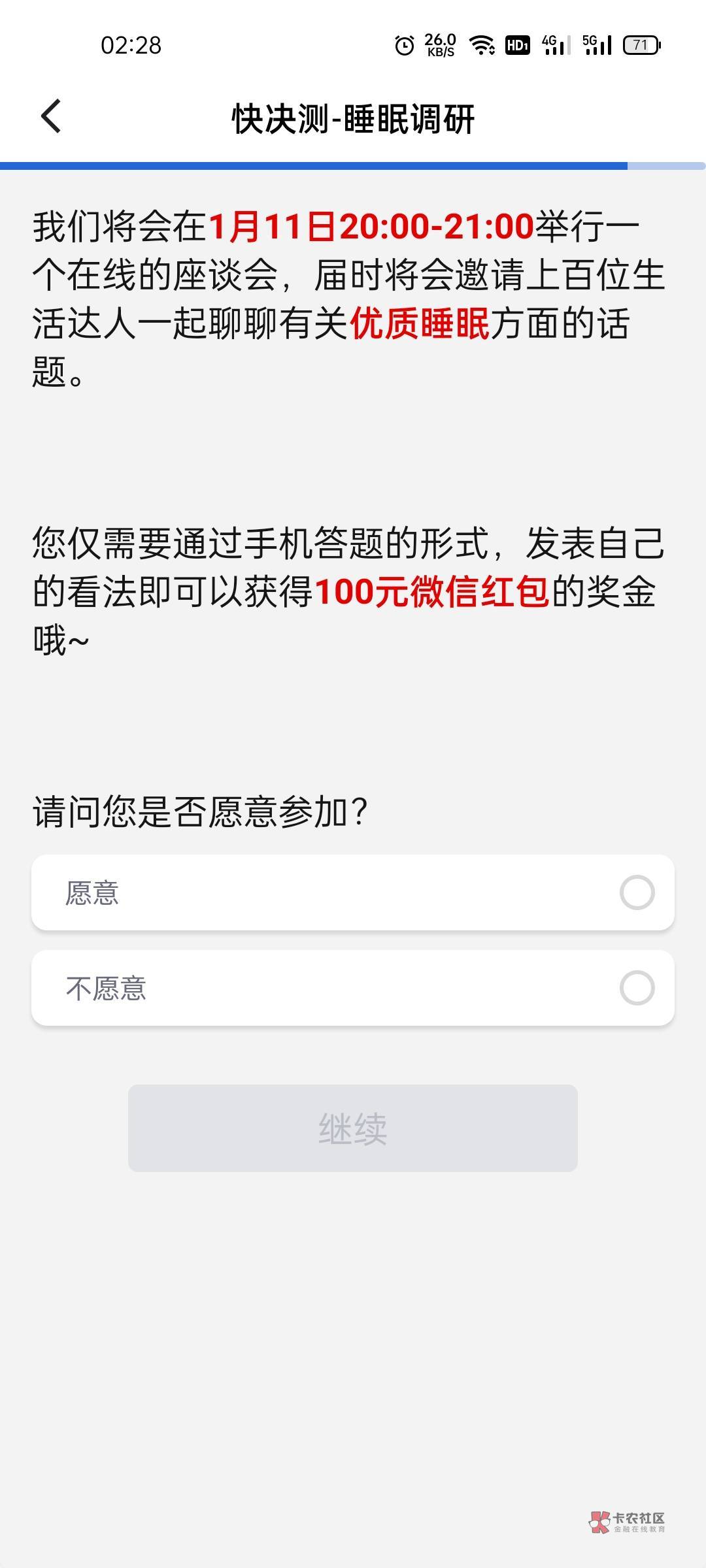 02:28 26.0 KB/S HD1 4G 5G 71

快决测-睡眠调研

我们将会在1月11日20:00-21:00举行一个在线的座谈会，届时将会邀请上百位生活达人一起聊聊有关优质睡眠方面的话题。

您仅需要通过手机答题的形式，发表自己的看法即可以获得100元微信红包的奖金哦~

请问您是否愿意参加？

愿意

不愿意

继续

卡农社区
金融在线教育